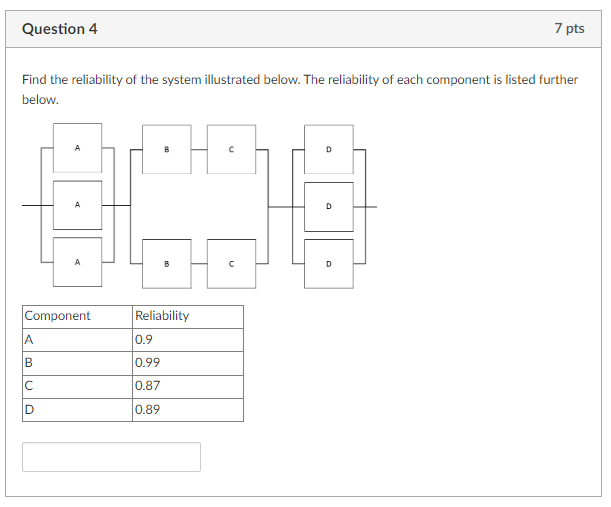 Question 4

7 pts

Find the reliability of the system illustrated below. The reliability of each component is listed further below.

A
A
A
B
C
B
C
D
D
D

| Component | Reliability |
|---|---|
| A | 0.9 |
| B | 0.99 |
| C | 0.87 |
| D | 0.89 |